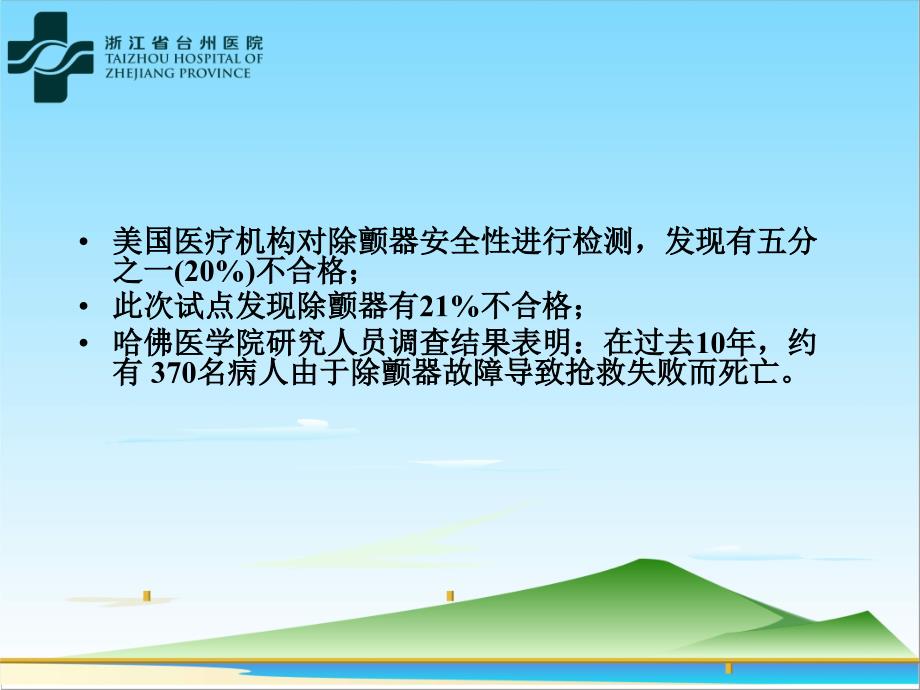 浙江省台州医院
TAIZHOU HOSPITAL OF
ZHEJIANG PROVINCE

• 美国医疗机构对除颤器安全性进行检测，发现有五分之一(20%)不合格；
• 此次试点发现除颤器有21%不合格；
• 哈佛医学院研究人员调查结果表明：在过去10年，约有 370名病人由于除颤器故障导致抢救失败而死亡。